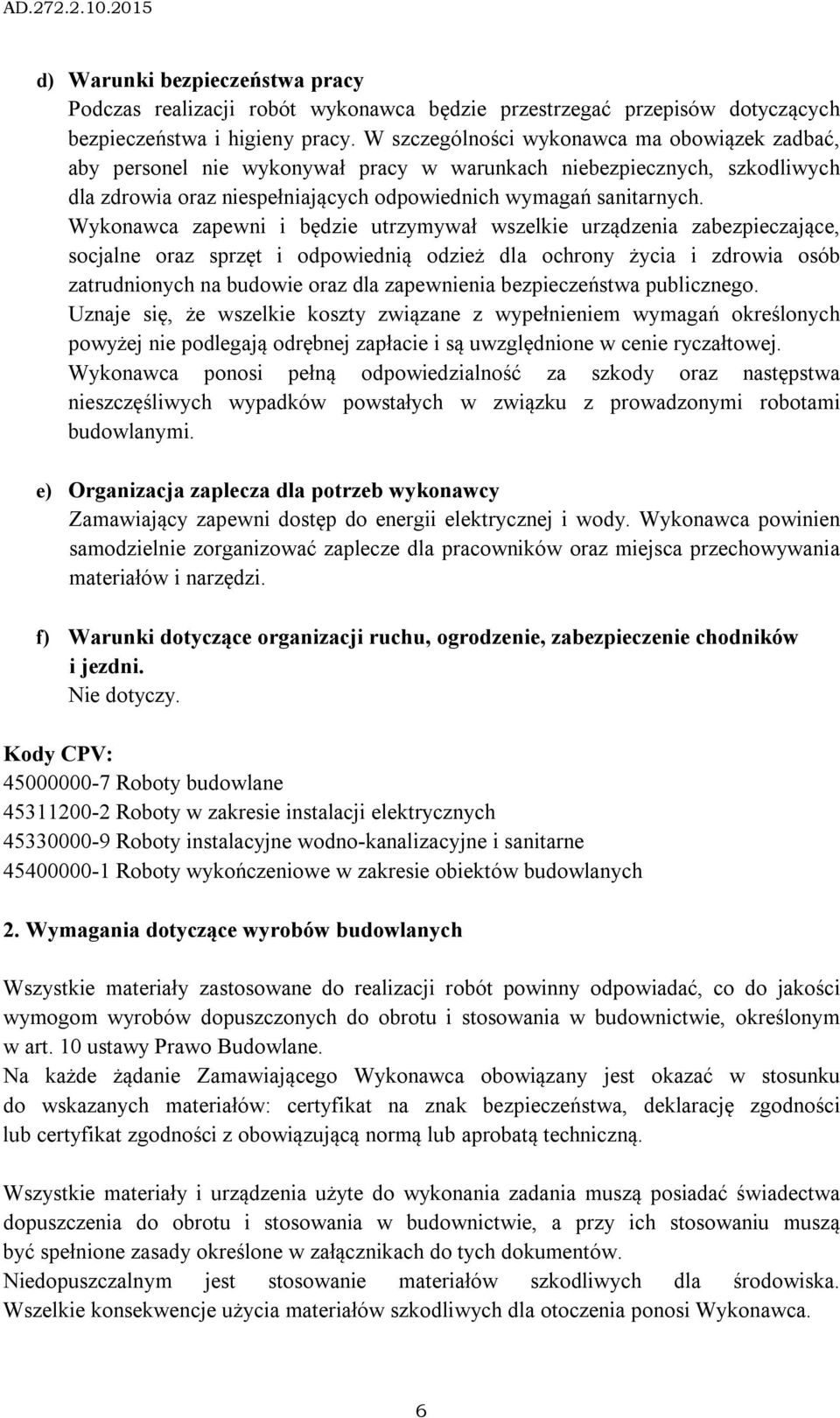 AD.272.2.10.2015

d) Warunki bezpieczeństwa pracy
Podczas realizacji robót wykonawca będzie przestrzegać przepisów dotyczących bezpieczeństwa i higieny pracy. W szczególności wykonawca ma obowiązek zadbać, aby personel nie wykonywał pracy w warunkach niebezpiecznych, szkodliwych dla zdrowia oraz niespełniających odpowiednich wymagań sanitarnych. Wykonawca zapewni i będzie utrzymywał wszelkie urządzenia zabezpieczające, socjalne oraz sprzęt i odpowiednią odzież dla ochrony życia i zdrowia osób zatrudnionych na budowie oraz dla zapewnienia bezpieczeństwa publicznego.
Uznaje się, że wszelkie koszty związane z wypełnieniem wymagań określonych powyżej nie podlegają odrębnej zapłacie i są uwzględnione w cenie ryczałtowej.
Wykonawca ponosi pełną odpowiedzialność za szkody oraz następstwa nieszczęśliwych wypadków powstałych w związku z prowadzonymi robotami budowlanymi.

e) Organizacja zaplecza dla potrzeb wykonawcy
Zamawiający zapewni dostęp do energii elektrycznej i wody. Wykonawca powinien samodzielnie zorganizować zaplecze dla pracowników oraz miejsca przechowywania materiałów i narzędzi.

f) Warunki dotyczące organizacji ruchu, ogrodzenie, zabezpieczenie chodników i jezdni.
Nie dotyczy.

Kody CPV:
45000000-7 Roboty budowlane
45311200-2 Roboty w zakresie instalacji elektrycznych
45330000-9 Roboty instalacyjne wodno-kanalizacyjne i sanitarne
45400000-1 Roboty wykończeniowe w zakresie obiektów budowlanych

2. Wymagania dotyczące wyrobów budowlanych

Wszystkie materiały zastosowane do realizacji robót powinny odpowiadać, co do jakości wymogom wyrobów dopuszczonych do obrotu i stosowania w budownictwie, określonym w art. 10 ustawy Prawo Budowlane.
Na każde żądanie Zamawiającego Wykonawca obowiązany jest okazać w stosunku do wskazanych materiałów: certyfikat na znak bezpieczeństwa, deklarację zgodności lub certyfikat zgodności z obowiązującą normą lub aprobatą techniczną.

Wszystkie materiały i urządzenia użyte do wykonania zadania muszą posiadać świadectwa dopuszczenia do obrotu i stosowania w budownictwie, a przy ich stosowaniu muszą być spełnione zasady określone w załącznikach do tych dokumentów.
Niedopuszczalnym jest stosowanie materiałów szkodliwych dla środowiska. Wszelkie konsekwencje użycia materiałów szkodliwych dla otoczenia ponosi Wykonawca.

6